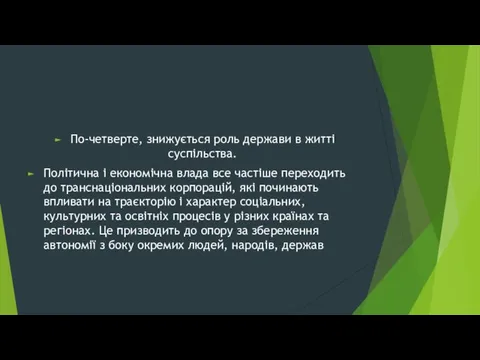 По-четверте, знижується роль держави в житті суспільства.

Політична і економічна влада все частіше переходить до транснаціональних корпорацій, які починають впливати на траєкторію і характер соціальних, культурних та освітніх процесів у різних країнах та регіонах. Це призводить до опору за збереження автономії з боку окремих людей, народів, держав